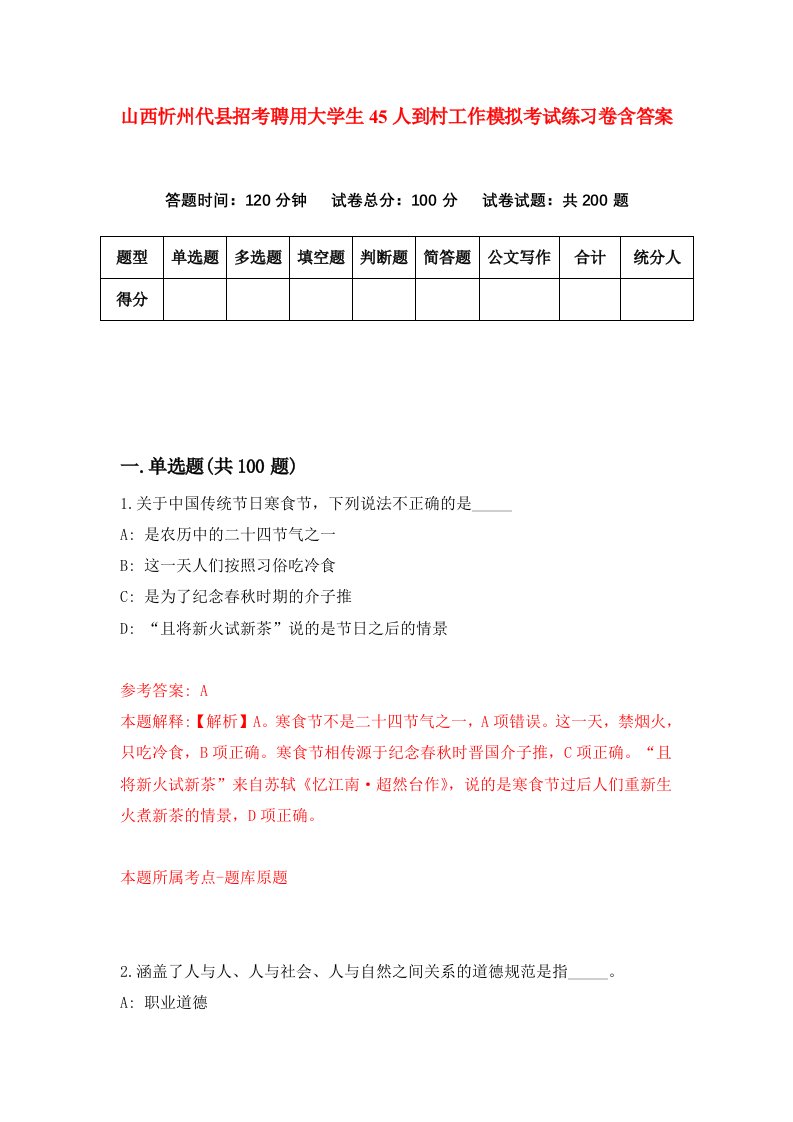 山西忻州代县招考聘用大学生45人到村工作模拟考试练习卷含答案

答题时间：120分钟　试卷总分：100分　试卷试题：共200题

| 题型 | 单选题 | 多选题 | 填空题 | 判断题 | 简答题 | 公文写作 | 合计 | 统分人 |
|---|---|---|---|---|---|---|---|---|
| 得分 | | | | | | | | |

一.单选题(共100题)

1.关于中国传统节日寒食节，下列说法不正确的是_____

A: 是农历中的二十四节气之一

B: 这一天人们按照习俗吃冷食

C: 是为了纪念春秋时期的介子推

D: “且将新火试新茶”说的是节日之后的情景

参考答案: A

本题解释:【解析】A。寒食节不是二十四节气之一，A项错误。这一天，禁烟火，只吃冷食，B项正确。寒食节相传源于纪念春秋时晋国介子推，C项正确。“且将新火试新茶”来自苏轼《忆江南·超然台作》，说的是寒食节过后人们重新生火煮新茶的情景，D项正确。

本题所属考点-题库原题

2.涵盖了人与人、人与社会、人与自然之间关系的道德规范是指_____。

A: 职业道德